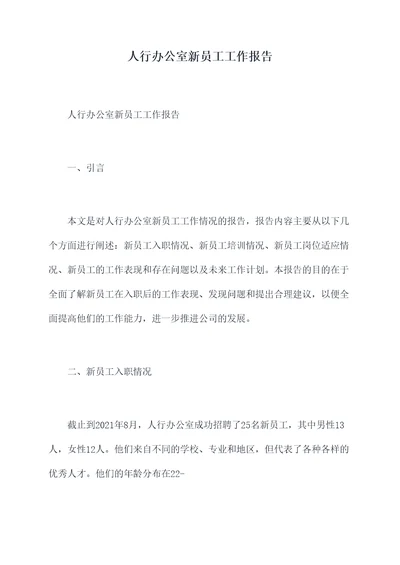 人行办公室新员工工作报告

人行办公室新员工工作报告

一、引言

本文是对人行办公室新员工工作情况的报告，报告内容主要从以下几个方面进行阐述：新员工入职情况、新员工培训情况、新员工岗位适应情况、新员工的工作表现和存在问题以及未来工作计划。本报告的目的在于全面了解新员工在入职后的工作表现、发现问题和提出合理建议，以便全面提高他们的工作能力，进一步推进公司的发展。

二、新员工入职情况

截止到2021年8月，人行办公室成功招聘了25名新员工，其中男性13人，女性12人。他们来自不同的学校、专业和地区，但代表了各种各样的优秀人才。他们的年龄分布在22-